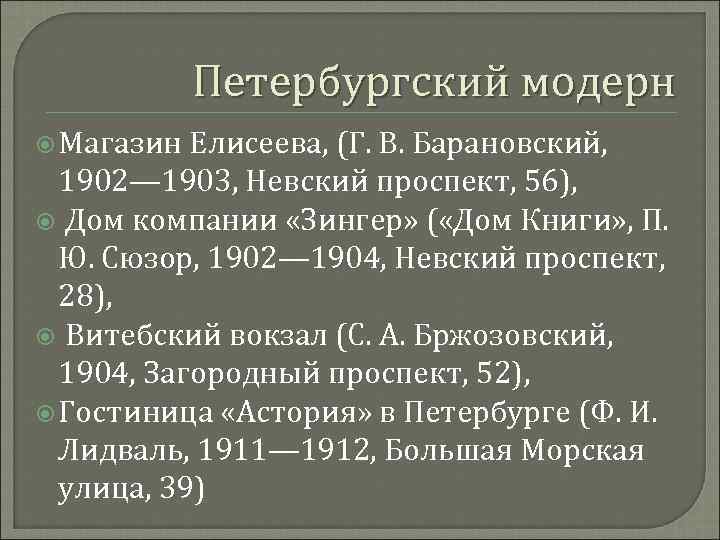 Петербургский модерн

Магазин Елисеева, (Г. В. Барановский, 1902—1903, Невский проспект, 56),

Дом компании «Зингер» («Дом Книги», П. Ю. Сюзор, 1902—1904, Невский проспект, 28),

Витебский вокзал (С. А. Бржозовский, 1904, Загородный проспект, 52),

Гостиница «Астория» в Петербурге (Ф. И. Лидваль, 1911—1912, Большая Морская улица, 39)